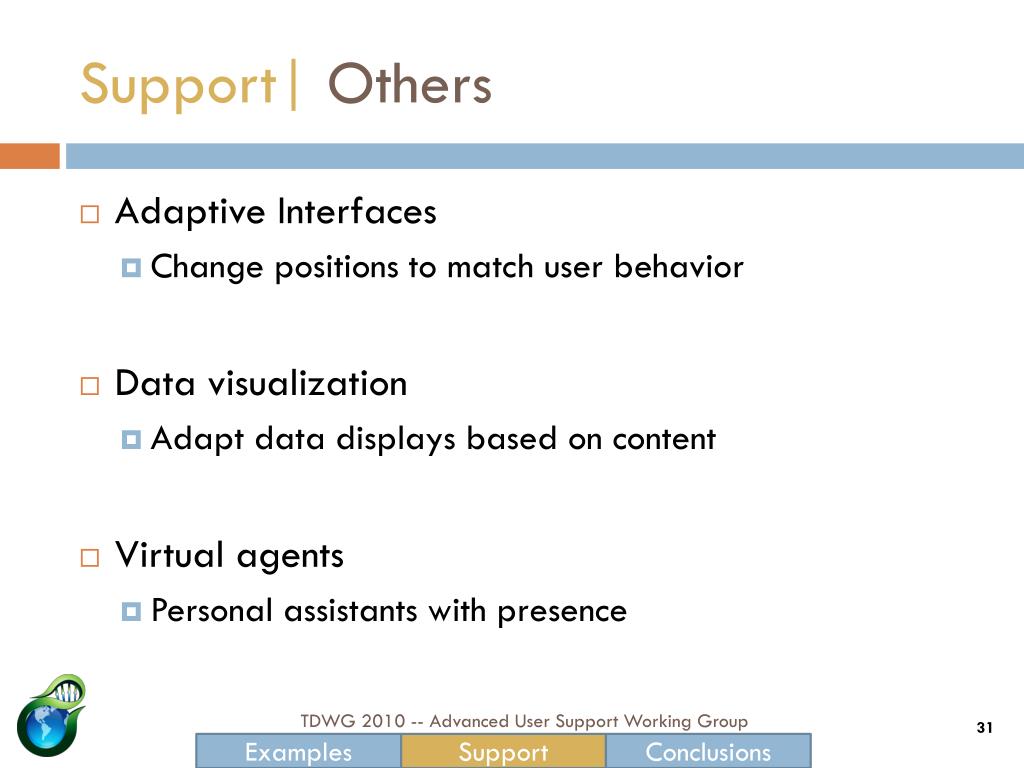 Support| Others

Adaptive Interfaces

Change positions to match user behavior

Data visualization

Adapt data displays based on content

Virtual agents

Personal assistants with presence

TDWG 2010 -- Advanced User Support Working Group

31

Examples Support Conclusions